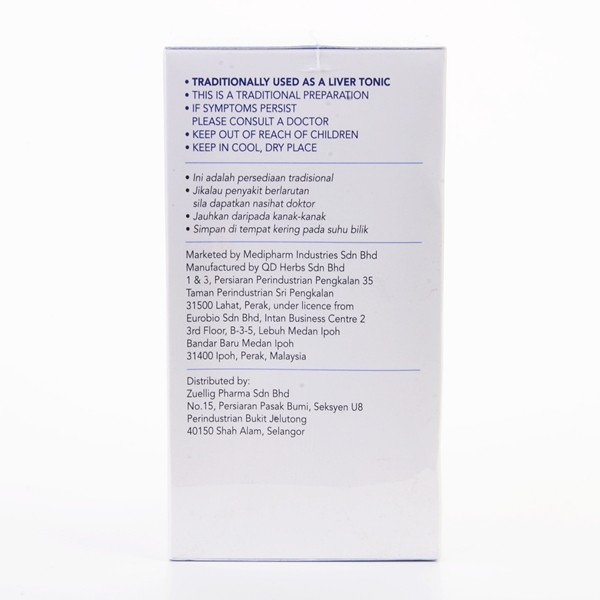 • TRADITIONALLY USED AS A LIVER TONIC
• THIS IS A TRADITIONAL PREPARATION
• IF SYMPTOMS PERSIST
PLEASE CONSULT A DOCTOR
• KEEP OUT OF REACH OF CHILDREN
• KEEP IN COOL, DRY PLACE

• Ini adalah persediaan tradisional
• Jikalau penyakit berlarutan
sila dapatkan nasihat doktor
• Jauhkan daripada kanak-kanak
• Simpan di tempat kering pada suhu bilik

Marketed by Medipharm Industries Sdn Bhd
Manufactured by QD Herbs Sdn Bhd
1 & 3, Persiaran Perindustrian Pengkalan 35
Taman Perindustrian Sri Pengkalan
31500 Lahat, Perak, under licence from
Eurobio Sdn Bhd, Intan Business Centre 2
3rd Floor, B-3-5, Lebuh Medan Ipoh
Bandar Baru Medan Ipoh
31400 Ipoh, Perak, Malaysia

Distributed by:
Zuellig Pharma Sdn Bhd
No.15, Persiaran Pasak Bumi, Seksyen U8
Perindustrian Bukit Jelutong
40150 Shah Alam, Selangor